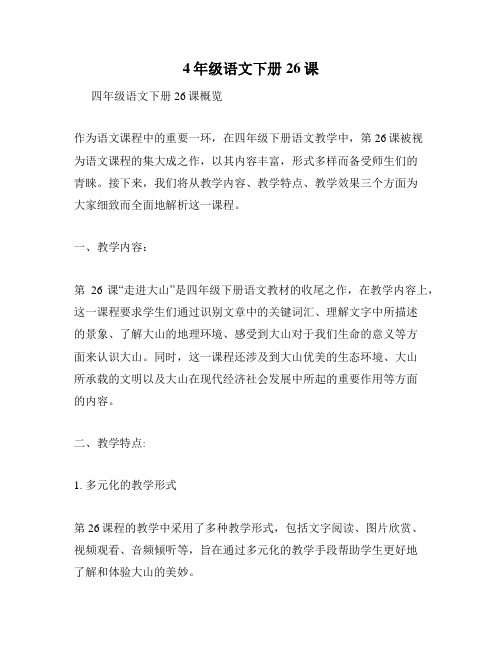 4 年级语文下册 26 课

四年级语文下册 26 课概览

作为语文课程中的重要一环，在四年级下册语文教学中，第 26 课被视为语文课程的集大成之作，以其内容丰富，形式多样而备受师生们的青睐。接下来，我们将从教学内容、教学特点、教学效果三个方面为大家细致而全面地解析这一课程。

一、教学内容：

第 26 课“走进大山”是四年级下册语文教材的收尾之作，在教学内容上，这一课程要求学生们通过识别文章中的关键词汇、理解文字中所描述的景象、了解大山的地理环境、感受到大山对于我们生命的意义等方面来认识大山。同时，这一课程还涉及到大山优美的生态环境、大山所承载的文明以及大山在现代经济社会发展中所起的重要作用等方面的内容。

二、教学特点:

1. 多元化的教学形式

第 26 课程的教学中采用了多种教学形式，包括文字阅读、图片欣赏、视频观看、音频倾听等，旨在通过多元化的教学手段帮助学生更好地了解和体验大山的美妙。